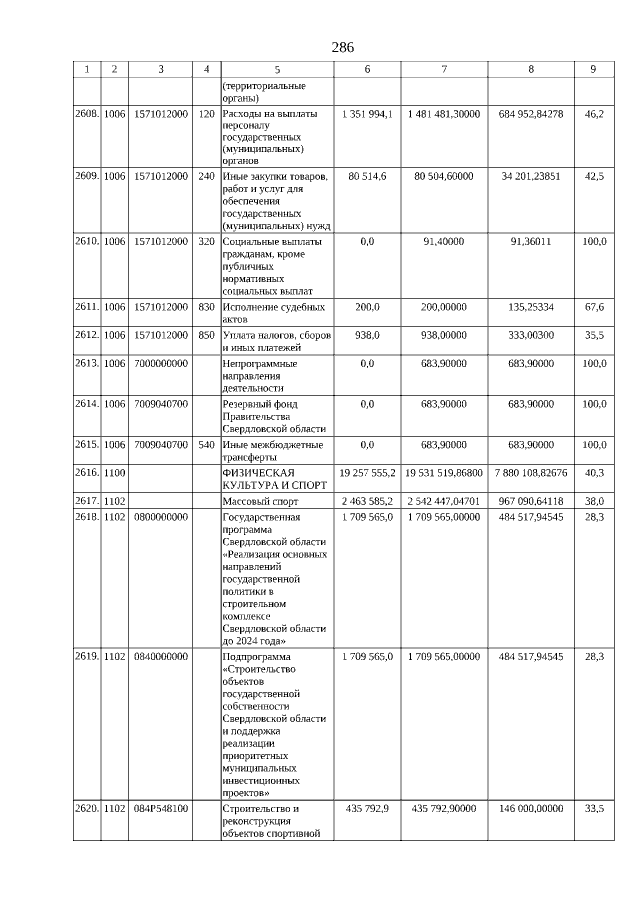 286

| 1 | 2 | 3 | 4 | 5 | 6 | 7 | 8 | 9 |
|---|---|---|---|---|---|---|---|---|
| | | | | (территориальные органы) | | | | |
| 2608. | 1006 | 1571012000 | 120 | Расходы на выплаты персоналу государственных (муниципальных) органов | 1 351 994,1 | 1 481 481,30000 | 684 952,84278 | 46,2 |
| 2609. | 1006 | 1571012000 | 240 | Иные закупки товаров, работ и услуг для обеспечения государственных (муниципальных) нужд | 80 514,6 | 80 504,60000 | 34 201,23851 | 42,5 |
| 2610. | 1006 | 1571012000 | 320 | Социальные выплаты гражданам, кроме публичных нормативных социальных выплат | 0,0 | 91,40000 | 91,36011 | 100,0 |
| 2611. | 1006 | 1571012000 | 830 | Исполнение судебных актов | 200,0 | 200,00000 | 135,25334 | 67,6 |
| 2612. | 1006 | 1571012000 | 850 | Уплата налогов, сборов и иных платежей | 938,0 | 938,00000 | 333,00300 | 35,5 |
| 2613. | 1006 | 7000000000 | | Непрограммные направления деятельности | 0,0 | 683,90000 | 683,90000 | 100,0 |
| 2614. | 1006 | 7009040700 | | Резервный фонд Правительства Свердловской области | 0,0 | 683,90000 | 683,90000 | 100,0 |
| 2615. | 1006 | 7009040700 | 540 | Иные межбюджетные трансферты | 0,0 | 683,90000 | 683,90000 | 100,0 |
| 2616. | 1100 | | | ФИЗИЧЕСКАЯ КУЛЬТУРА И СПОРТ | 19 257 555,2 | 19 531 519,86800 | 7 880 108,82676 | 40,3 |
| 2617. | 1102 | | | Массовый спорт | 2 463 585,2 | 2 542 447,04701 | 967 090,64118 | 38,0 |
| 2618. | 1102 | 0800000000 | | Государственная программа Свердловской области «Реализация основных направлений государственной политики в строительном комплексе Свердловской области до 2024 года» | 1 709 565,0 | 1 709 565,00000 | 484 517,94545 | 28,3 |
| 2619. | 1102 | 0840000000 | | Подпрограмма «Строительство объектов государственной собственности Свердловской области и поддержка реализации приоритетных муниципальных инвестиционных проектов» | 1 709 565,0 | 1 709 565,00000 | 484 517,94545 | 28,3 |
| 2620. | 1102 | 084P548100 | | Строительство и реконструкция объектов спортивной | 435 792,9 | 435 792,90000 | 146 000,00000 | 33,5 |